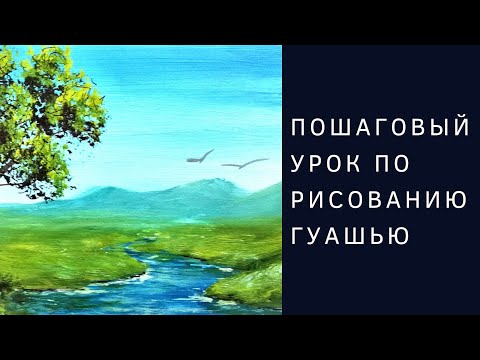 ПОШАГОВЫЙ УРОК ПО РИСОВАНИЮ ГУАШЬЮ